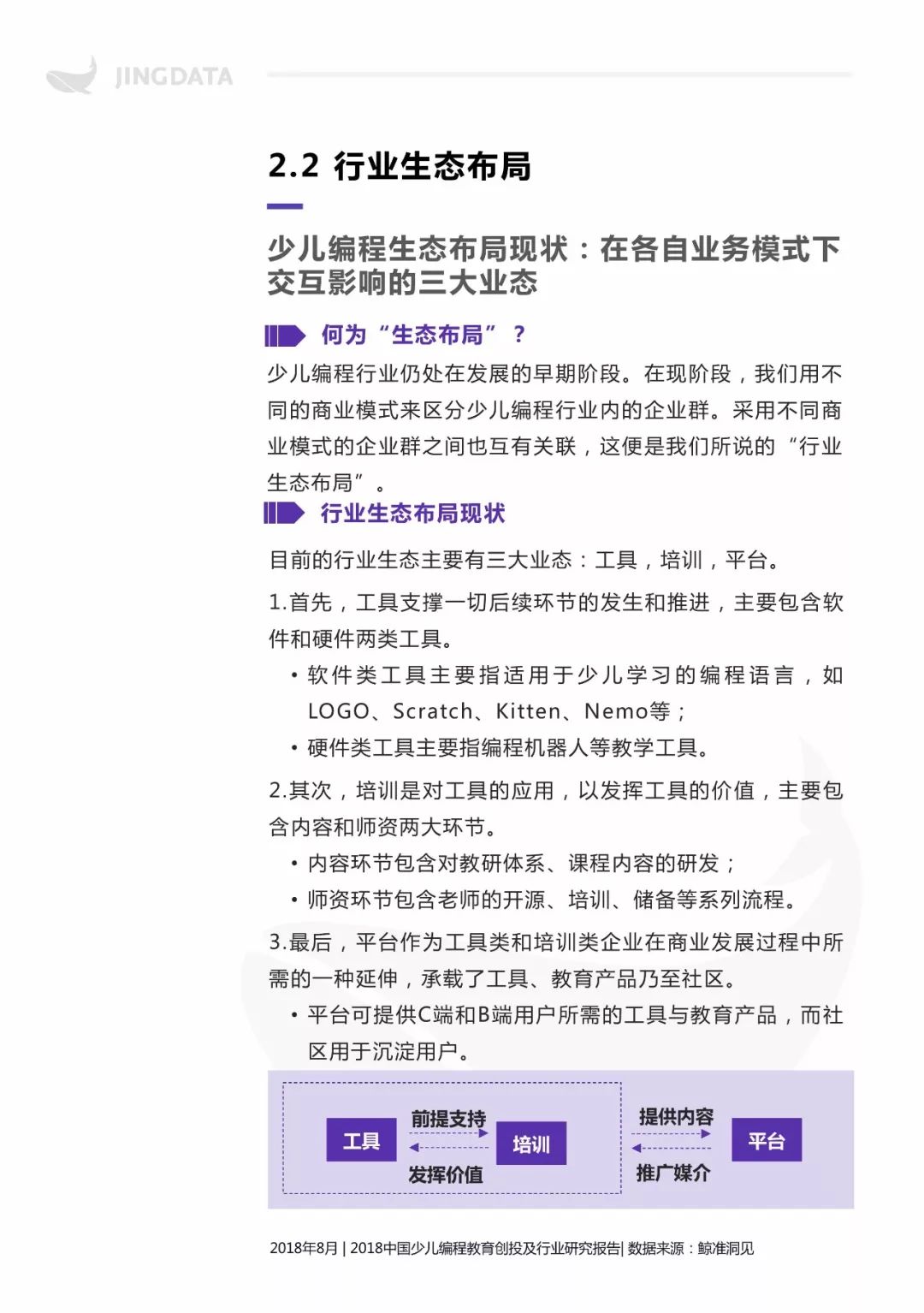 JINGDATA

2.2 行业生态布局

少儿编程生态布局现状：在各自业务模式下交互影响的三大业态

何为“生态布局”？

少儿编程行业仍处在发展的早期阶段。在现阶段，我们用不同的商业模式来区分少儿编程行业内的企业群。采用不同商业模式的企业群之间也互有关联，这便是我们所说的“行业生态布局”。

行业生态布局现状

目前的行业生态主要有三大业态：工具，培训，平台。

1.首先，工具支撑一切后续环节的发生和推进，主要包含软件和硬件两类工具。

• 软件类工具主要指适用于少儿学习的编程语言，如LOGO、Scratch、Kitten、Nemo等；

• 硬件类工具主要指编程机器人等教学工具。

2.其次，培训是对工具的应用，以发挥工具的价值，主要包含内容和师资两大环节。

• 内容环节包含对教研体系、课程内容的研发；

• 师资环节包含老师的开源、培训、储备等系列流程。

3.最后，平台作为工具类和培训类企业在商业发展过程中所需的一种延伸，承载了工具、教育产品乃至社区。

• 平台可提供C端和B端用户所需的工具与教育产品，而社区用于沉淀用户。

工具 前提支持 发挥价值 培训 提供内容 推广媒介 平台

2018年8月 | 2018中国少儿编程教育创投及行业研究报告| 数据来源：鲸准洞见